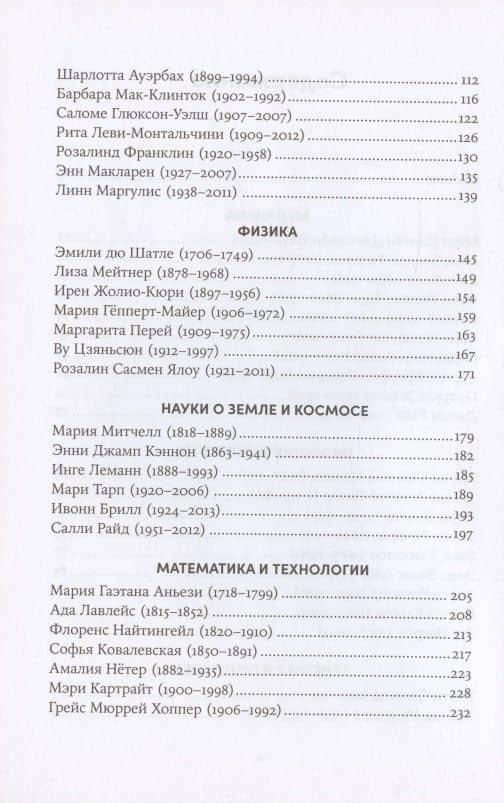 Шарлотта Ауэрбах (1899–1994) 112
Барбара Мак-Клинток (1902–1992) 116
Саломе Глюксон-Уэлш (1907–2007) 122
Рита Леви-Монтальчини (1909–2012) 126
Розалинд Франклин (1920–1958) 130
Энн Макларен (1927–2007) 135
Линн Маргулис (1938–2011) 139

ФИЗИКА

Эмили дю Шатле (1706–1749) 145
Лиза Мейтнер (1878–1968) 149
Ирен Жолио-Кюри (1897–1956) 154
Мария Гёпперт-Майер (1906–1972) 159
Маргарита Перей (1909–1975) 163
Ву Цзяньсюн (1912–1997) 167
Розалин Сасмен Ялоу (1921–2011) 171

НАУКИ О ЗЕМЛЕ И КОСМОСЕ

Мария Митчелл (1818–1889) 179
Энни Джамп Кэннон (1863–1941) 182
Инге Леманн (1888–1993) 185
Мари Тарп (1920–2006) 189
Ивонн Брилл (1924–2013) 193
Салли Райд (1951–2012) 197

МАТЕМАТИКА И ТЕХНОЛОГИИ

Мария Гаэтана Аньези (1718–1799) 205
Ада Лавлейс (1815–1852) 208
Флоренс Найтингейл (1820–1910) 213
Софья Ковалевская (1850–1891) 217
Амалия Нётер (1882–1935) 223
Мэри Картрайт (1900–1998) 228
Грейс Мюррей Хоппер (1906–1992) 232